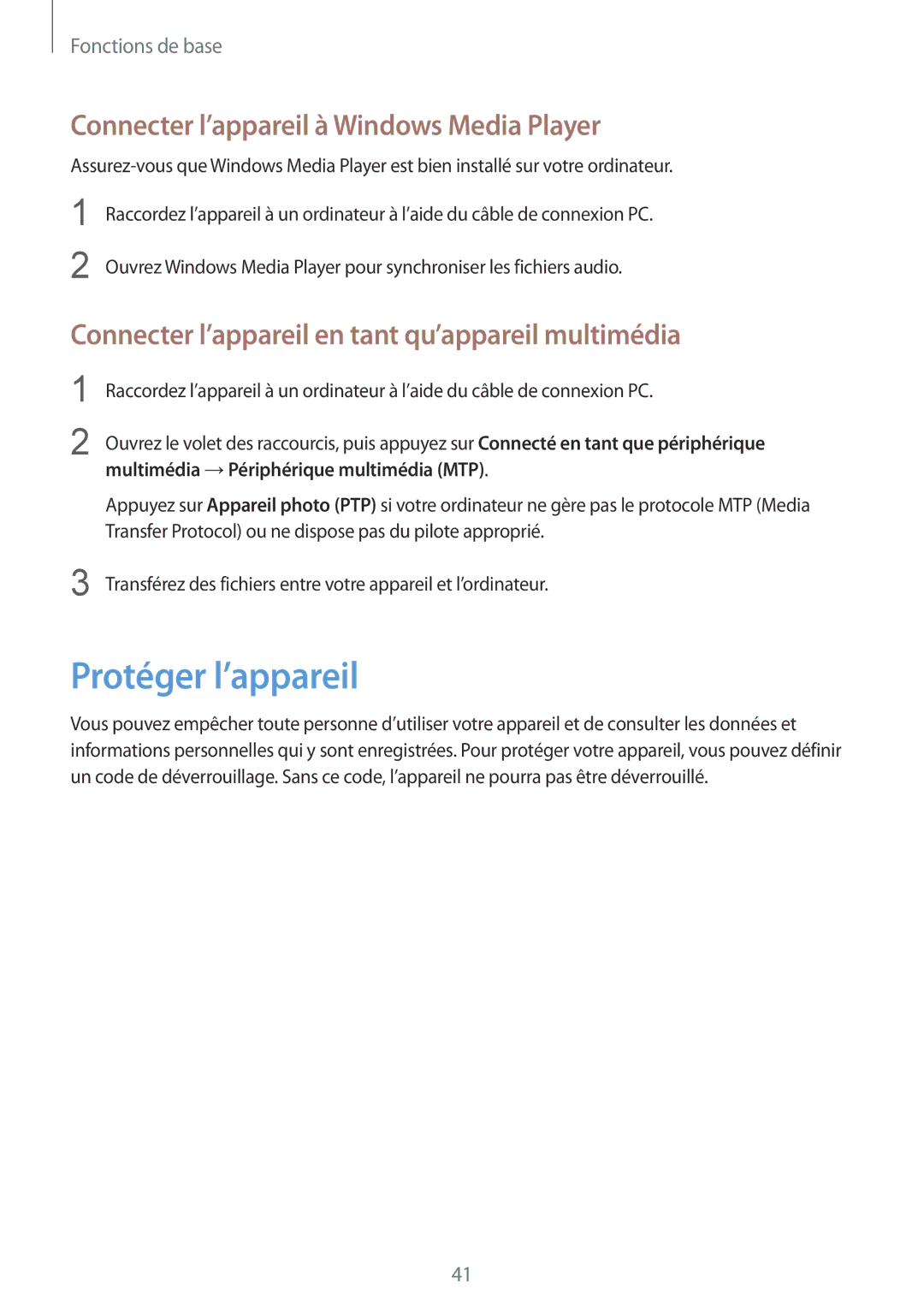 Fonctions de base

Connecter l’appareil à Windows Media Player

Assurez-vous que Windows Media Player est bien installé sur votre ordinateur.

1 Raccordez l’appareil à un ordinateur à l’aide du câble de connexion PC.

2 Ouvrez Windows Media Player pour synchroniser les fichiers audio.

Connecter l’appareil en tant qu’appareil multimédia

1 Raccordez l’appareil à un ordinateur à l’aide du câble de connexion PC.

2 Ouvrez le volet des raccourcis, puis appuyez sur Connecté en tant que périphérique multimédia → Périphérique multimédia (MTP).

Appuyez sur Appareil photo (PTP) si votre ordinateur ne gère pas le protocole MTP (Media Transfer Protocol) ou ne dispose pas du pilote approprié.

3 Transférez des fichiers entre votre appareil et l’ordinateur.

Protéger l’appareil

Vous pouvez empêcher toute personne d’utiliser votre appareil et de consulter les données et informations personnelles qui y sont enregistrées. Pour protéger votre appareil, vous pouvez définir un code de déverrouillage. Sans ce code, l’appareil ne pourra pas être déverrouillé.

41